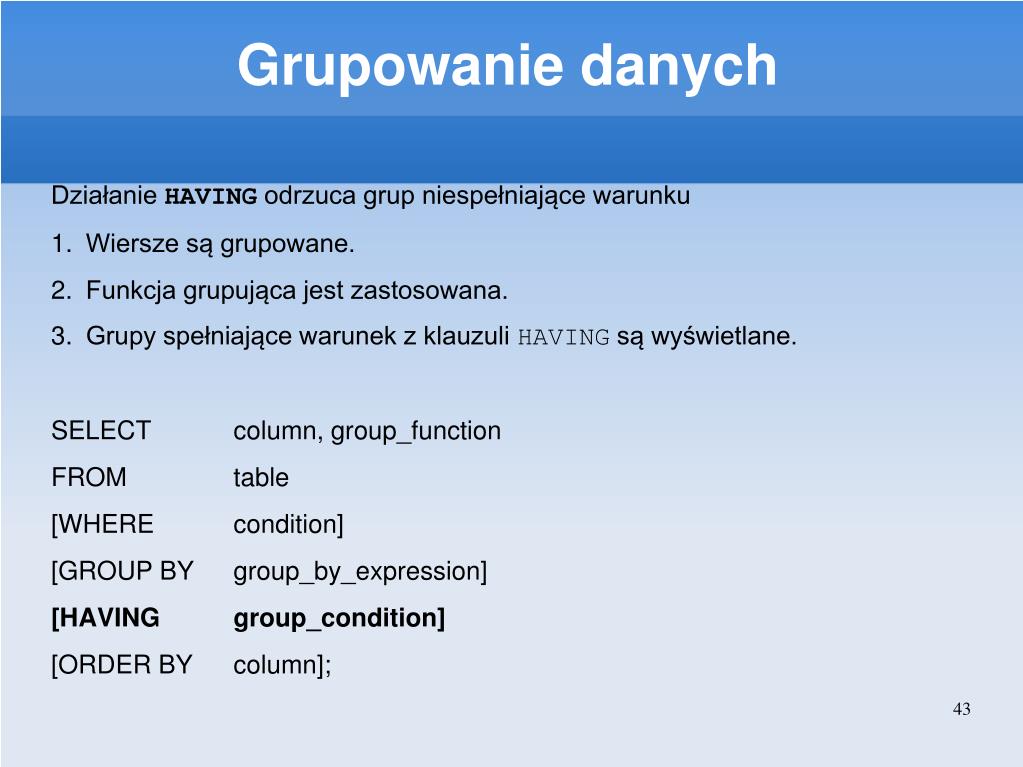 Grupowanie danych

Działanie HAVING odrzuca grup niespełniające warunku

1. Wiersze są grupowane.

2. Funkcja grupująca jest zastosowana.

3. Grupy spełniające warunek z klauzuli HAVING są wyświetlane.

SELECT column, group_function
FROM table
[WHERE condition]
[GROUP BY group_by_expression]
[HAVING group_condition]
[ORDER BY column];

43